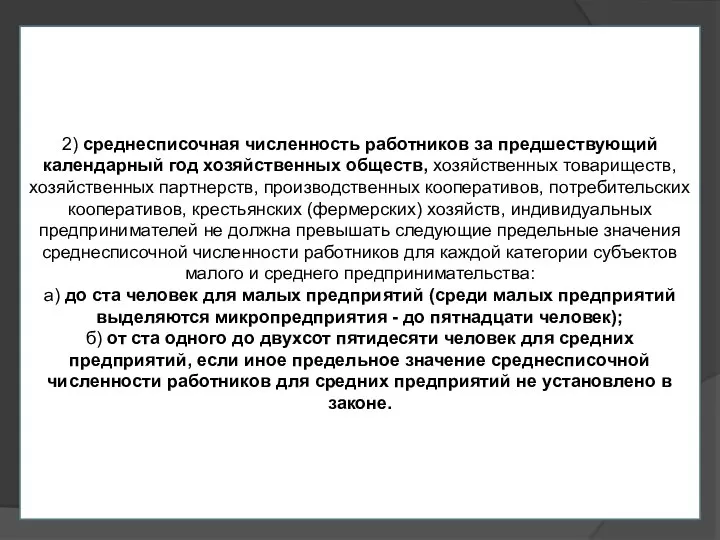 2) среднесписочная численность работников за предшествующий календарный год хозяйственных обществ, хозяйственных товариществ, хозяйственных партнерств, производственных кооперативов, потребительских кооперативов, крестьянских (фермерских) хозяйств, индивидуальных предпринимателей не должна превышать следующие предельные значения среднесписочной численности работников для каждой категории субъектов малого и среднего предпринимательства:
а) до ста человек для малых предприятий (среди малых предприятий выделяются микропредприятия - до пятнадцати человек);
б) от ста одного до двухсот пятидесяти человек для средних предприятий, если иное предельное значение среднесписочной численности работников для средних предприятий не установлено в законе.